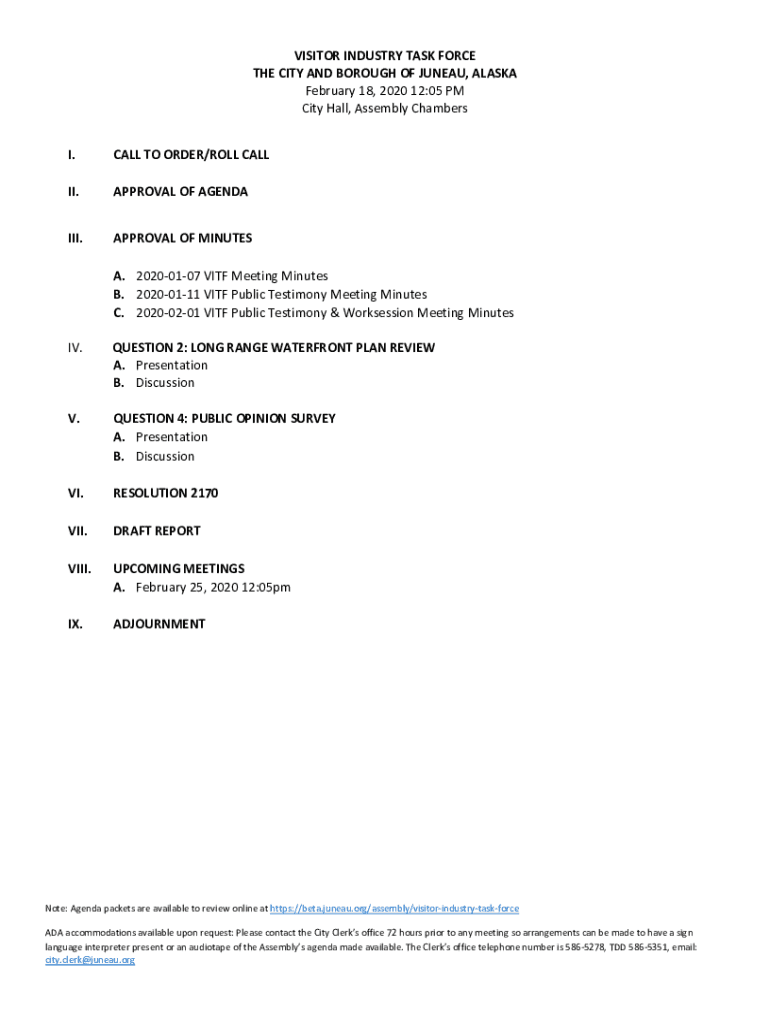 VISITOR INDUSTRY TASK FORCE
THE CITY AND BOROUGH OF JUNEAU, ALASKA
February 18, 2020 12:05 PM
City Hall, Assembly Chambers

I. CALL TO ORDER/ROLL CALL

II. APPROVAL OF AGENDA

III. APPROVAL OF MINUTES

A. 2020-01-07 VITF Meeting Minutes
B. 2020-01-11 VITF Public Testimony Meeting Minutes
C. 2020-02-01 VITF Public Testimony & Worksession Meeting Minutes

IV. QUESTION 2: LONG RANGE WATERFRONT PLAN REVIEW
A. Presentation
B. Discussion

V. QUESTION 4: PUBLIC OPINION SURVEY
A. Presentation
B. Discussion

VI. RESOLUTION 2170

VII. DRAFT REPORT

VIII. UPCOMING MEETINGS
A. February 25, 2020 12:05pm

IX. ADJOURNMENT

Note: Agenda packets are available to review online at https://beta.juneau.org/assembly/visitor-industry-task-force

ADA accommodations available upon request: Please contact the City Clerk's office 72 hours prior to any meeting so arrangements can be made to have a sign language interpreter present or an audiotape of the Assembly's agenda made available. The Clerk's office telephone number is 586-5278, TDD 586-5351, email: city.clerk@juneau.org